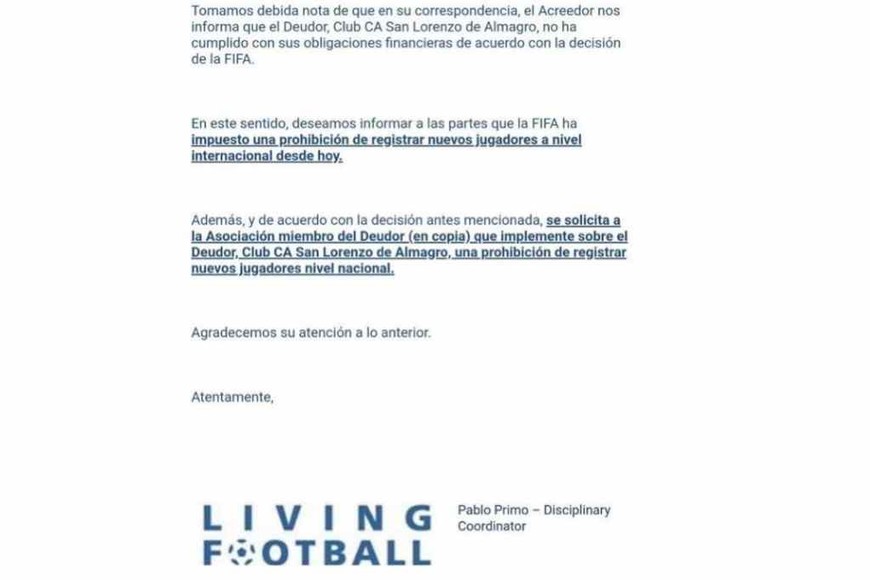 Tomamos debida nota de que en su correspondencia, el Acreedor nos informa que el Deudor, Club CA San Lorenzo de Almagro, no ha cumplido con sus obligaciones financieras de acuerdo con la decisión de la FIFA.

En este sentido, deseamos informar a las partes que la FIFA ha impuesto una prohibición de registrar nuevos jugadores a nivel internacional desde hoy.

Además, y de acuerdo con la decisión antes mencionada, se solicita a la Asociación miembro del Deudor (en copia) que implemente sobre el Deudor, Club CA San Lorenzo de Almagro, una prohibición de registrar nuevos jugadores nivel nacional.

Agradecemos su atención a lo anterior.

Atentamente,

LIVING FOOTBALL

Pablo Primo – Disciplinary Coordinator